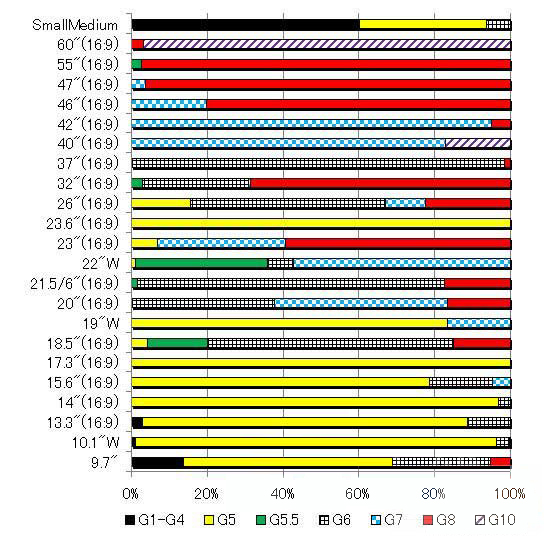 SmallMedium
60″(16:9)
55″(16:9)
47″(16:9)
46″(16:9)
42″(16:9)
40″(16:9)
37″(16:9)
32″(16:9)
26″(16:9)
23.6″(16:9)
23″(16:9)
22″W
21.5/6″(16:9)
20″(16:9)
19″W
18.5″(16:9)
17.3″(16:9)
15.6″(16:9)
14″(16:9)
13.3″(16:9)
10.1″W
9.7″

0% 20% 40% 60% 80% 100%

G1-G4 G5 G5.5 G6 G7 G8 G10